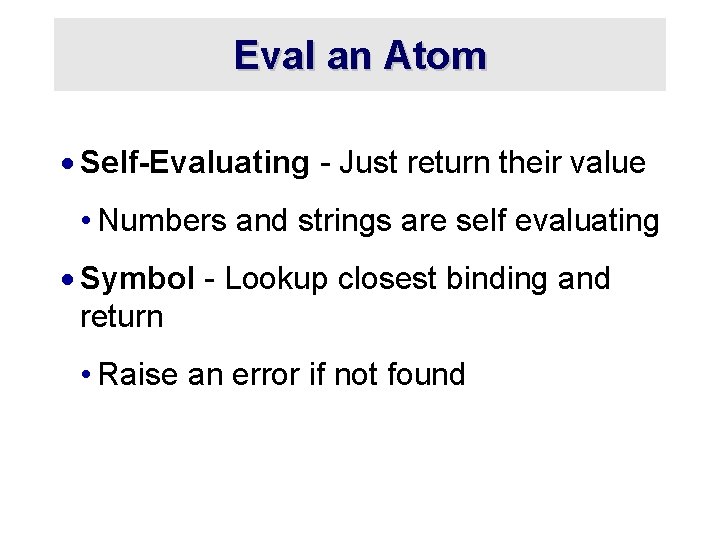 Eval an Atom

• Self-Evaluating - Just return their value

  • Numbers and strings are self evaluating

• Symbol - Lookup closest binding and return

  • Raise an error if not found